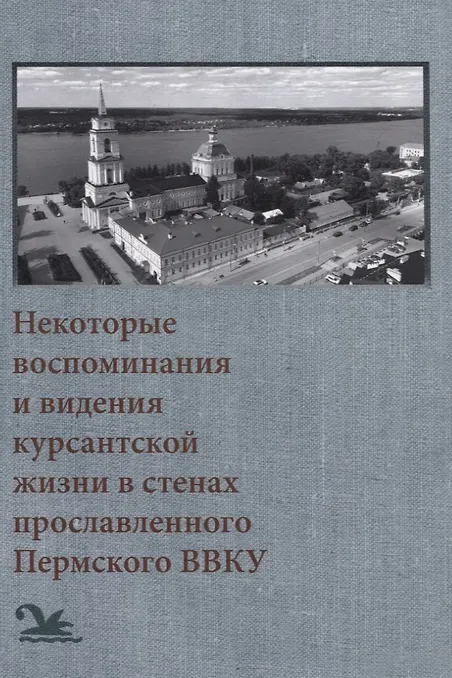 Некоторые воспоминания и видения курсантской жизни в стенах прославленного Пермского ВВКУ